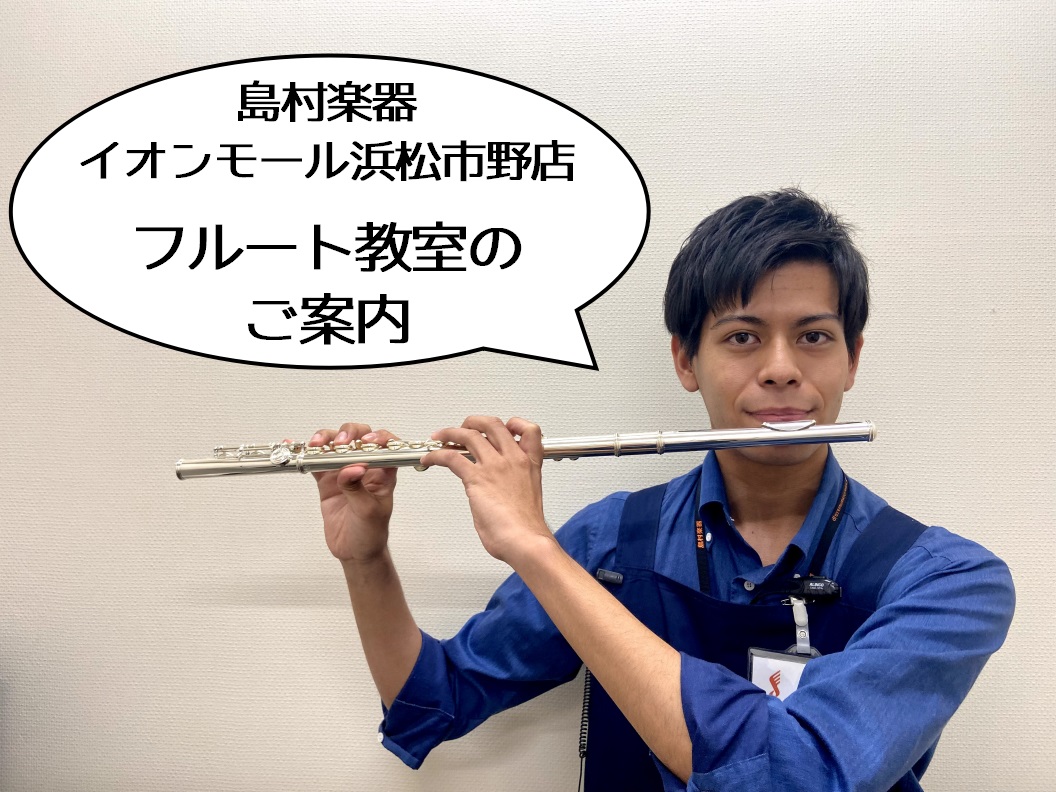 島村楽器
イオンモール浜松市野店

フルート教室の
ご案内